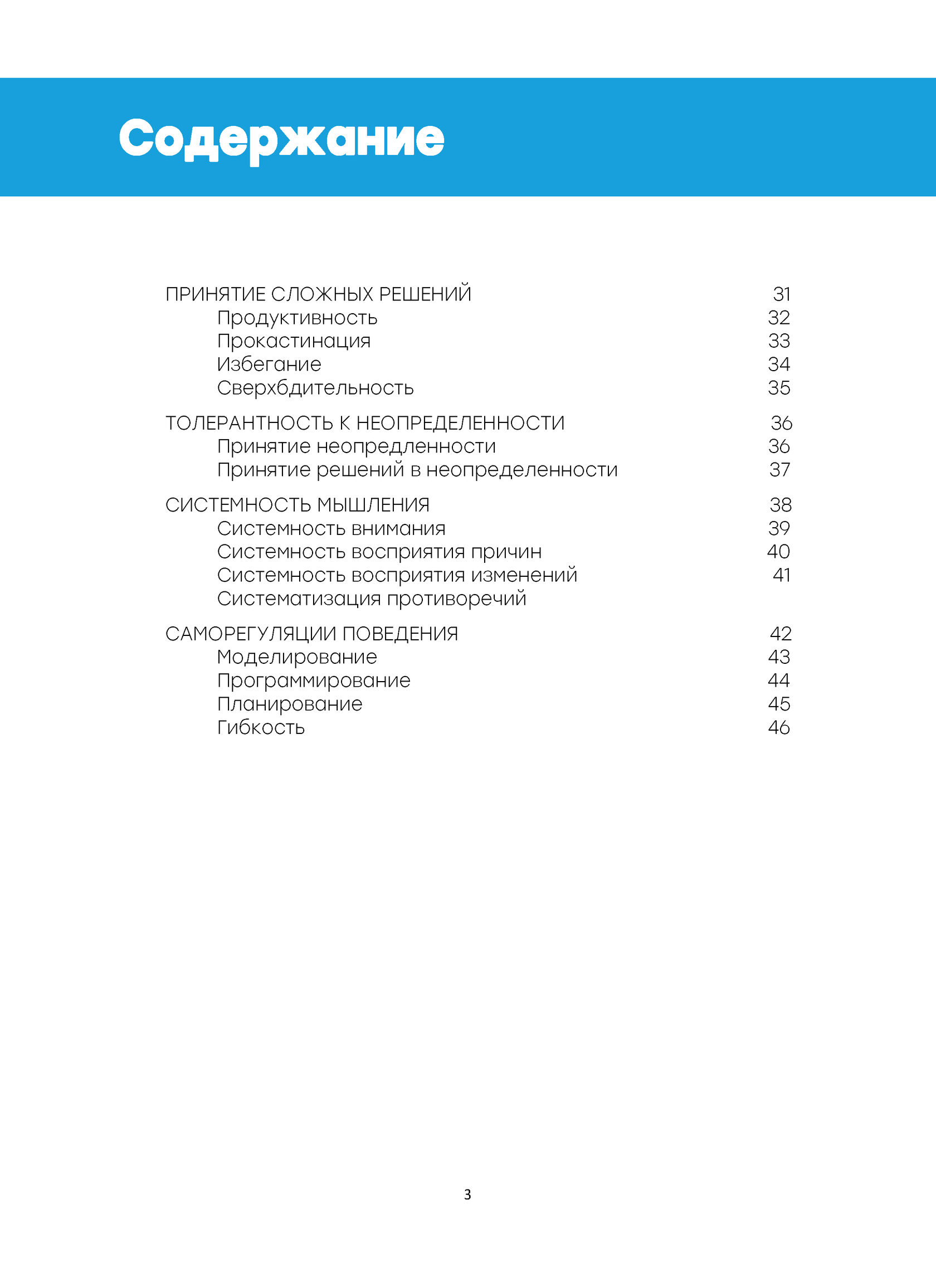 Содержание

ПРИНЯТИЕ СЛОЖНЫХ РЕШЕНИЙ 31
Продуктивность 32
Прокастинация 33
Избегание 34
Сверхбдительность 35

ТОЛЕРАНТНОСТЬ К НЕОПРЕДЕЛЕННОСТИ 36
Принятие неопредленности 36
Принятие решений в неопределенности 37

СИСТЕМНОСТЬ МЫШЛЕНИЯ 38
Системность внимания 39
Системность восприятия причин 40
Системность восприятия изменений 41
Систематизация противоречий

САМОРЕГУЛЯЦИИ ПОВЕДЕНИЯ 42
Моделирование 43
Программирование 44
Планирование 45
Гибкость 46

3